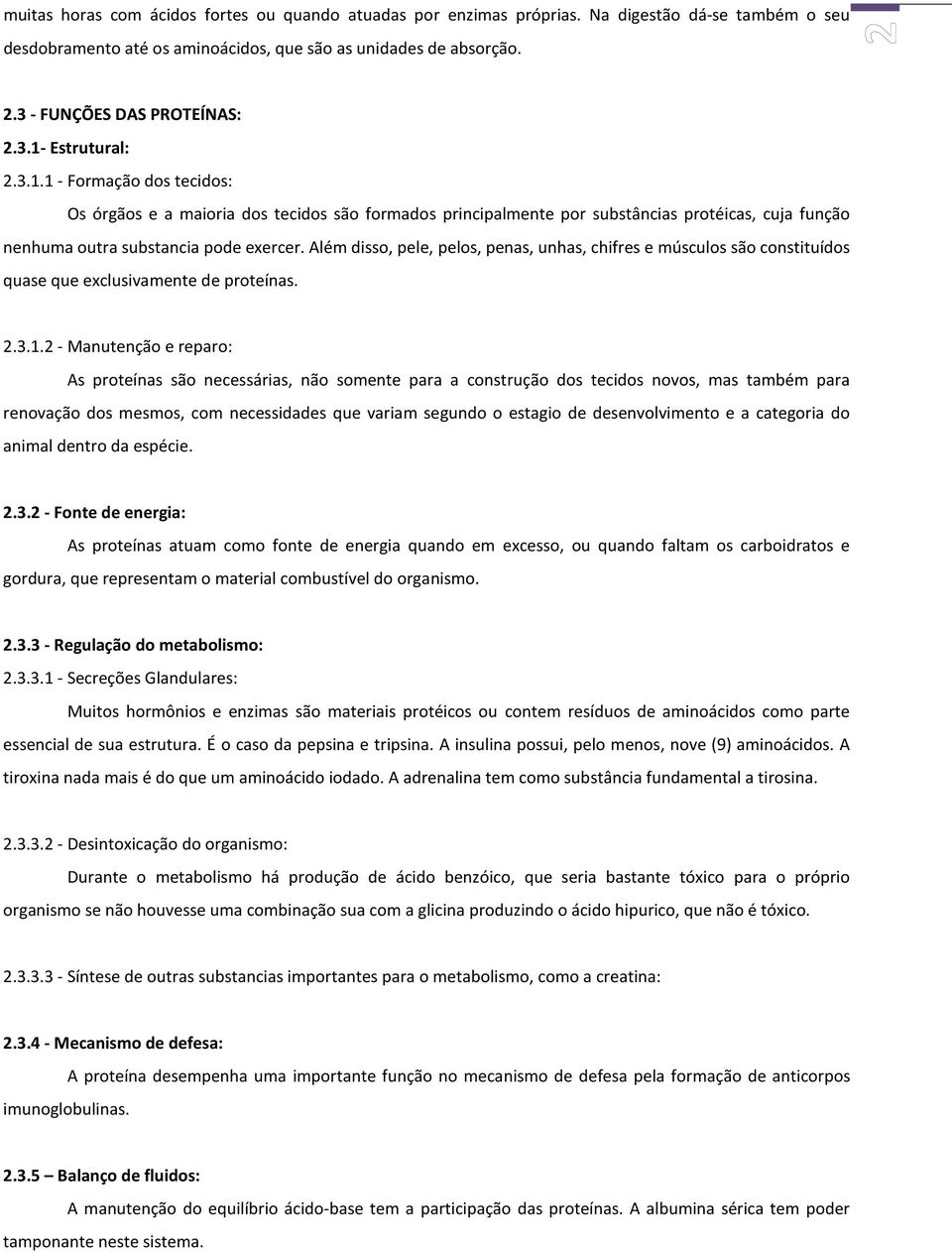 muitas horas com ácidos fortes ou quando atuadas por enzimas próprias. Na digestão dá-se também o seu desdobramento até os aminoácidos, que são as unidades de absorção.

2

2.3 - FUNÇÕES DAS PROTEÍNAS:

2.3.1- Estrutural:

2.3.1.1 - Formação dos tecidos:

Os órgãos e a maioria dos tecidos são formados principalmente por substâncias protéicas, cuja função nenhuma outra substancia pode exercer. Além disso, pele, pelos, penas, unhas, chifres e músculos são constituídos quase que exclusivamente de proteínas.

2.3.1.2 - Manutenção e reparo:

As proteínas são necessárias, não somente para a construção dos tecidos novos, mas também para renovação dos mesmos, com necessidades que variam segundo o estagio de desenvolvimento e a categoria do animal dentro da espécie.

2.3.2 - Fonte de energia:

As proteínas atuam como fonte de energia quando em excesso, ou quando faltam os carboidratos e gordura, que representam o material combustível do organismo.

2.3.3 - Regulação do metabolismo:

2.3.3.1 - Secreções Glandulares:

Muitos hormônios e enzimas são materiais protéicos ou contem resíduos de aminoácidos como parte essencial de sua estrutura. É o caso da pepsina e tripsina. A insulina possui, pelo menos, nove (9) aminoácidos. A tiroxina nada mais é do que um aminoácido iodado. A adrenalina tem como substância fundamental a tirosina.

2.3.3.2 - Desintoxicação do organismo:

Durante o metabolismo há produção de ácido benzóico, que seria bastante tóxico para o próprio organismo se não houvesse uma combinação sua com a glicina produzindo o ácido hipurico, que não é tóxico.

2.3.3.3 - Síntese de outras substancias importantes para o metabolismo, como a creatina:

2.3.4 - Mecanismo de defesa:

A proteína desempenha uma importante função no mecanismo de defesa pela formação de anticorpos imunoglobulinas.

2.3.5 – Balanço de fluidos:

A manutenção do equilíbrio ácido-base tem a participação das proteínas. A albumina sérica tem poder tamponante neste sistema.